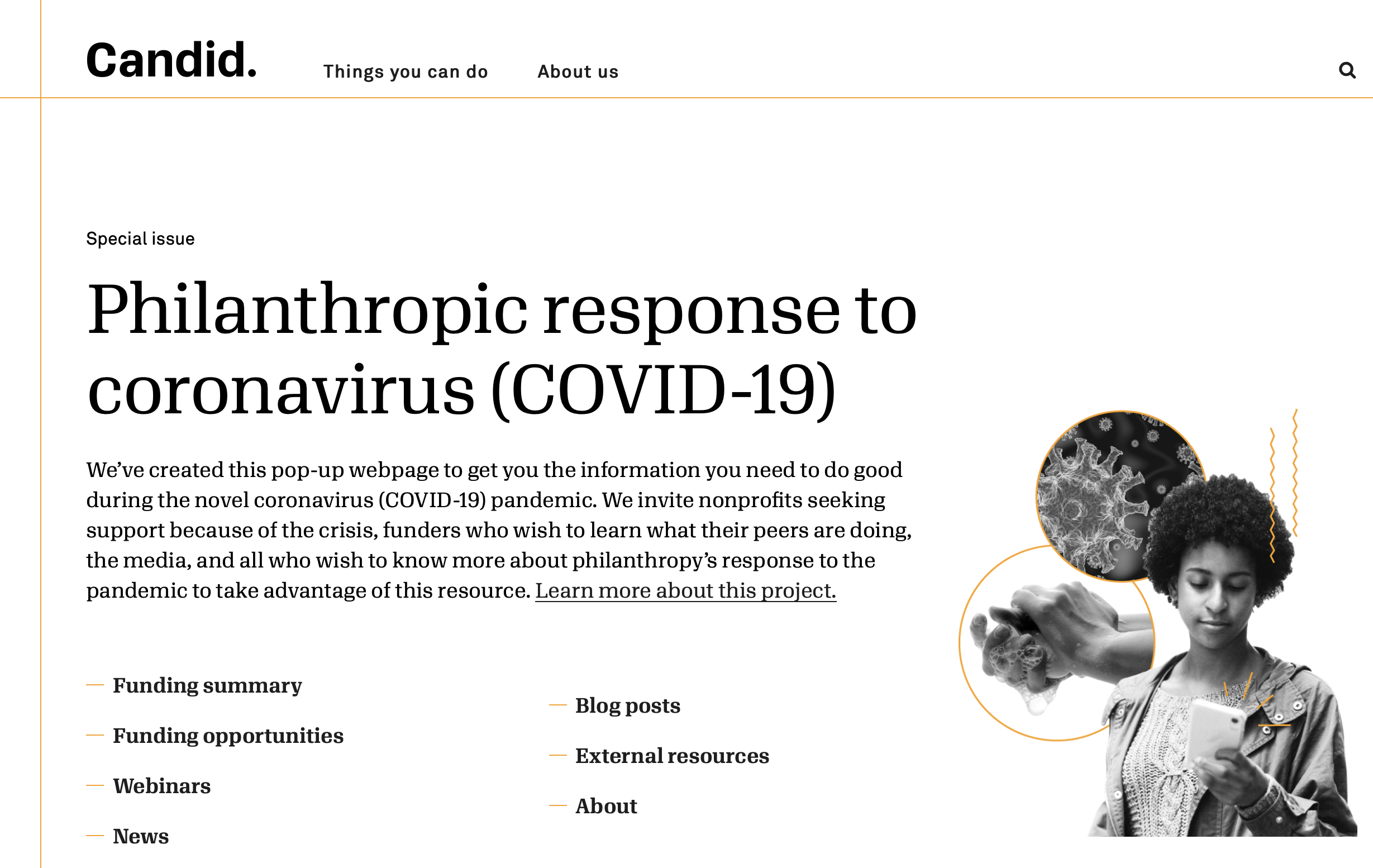 Candid.

Things you can do

About us

Special issue

Philanthropic response to coronavirus (COVID-19)

We've created this pop-up webpage to get you the information you need to do good during the novel coronavirus (COVID-19) pandemic. We invite nonprofits seeking support because of the crisis, funders who wish to learn what their peers are doing, the media, and all who wish to know more about philanthropy's response to the pandemic to take advantage of this resource. Learn more about this project.

— Funding summary

— Funding opportunities

— Webinars

— News

— Blog posts

— External resources

— About